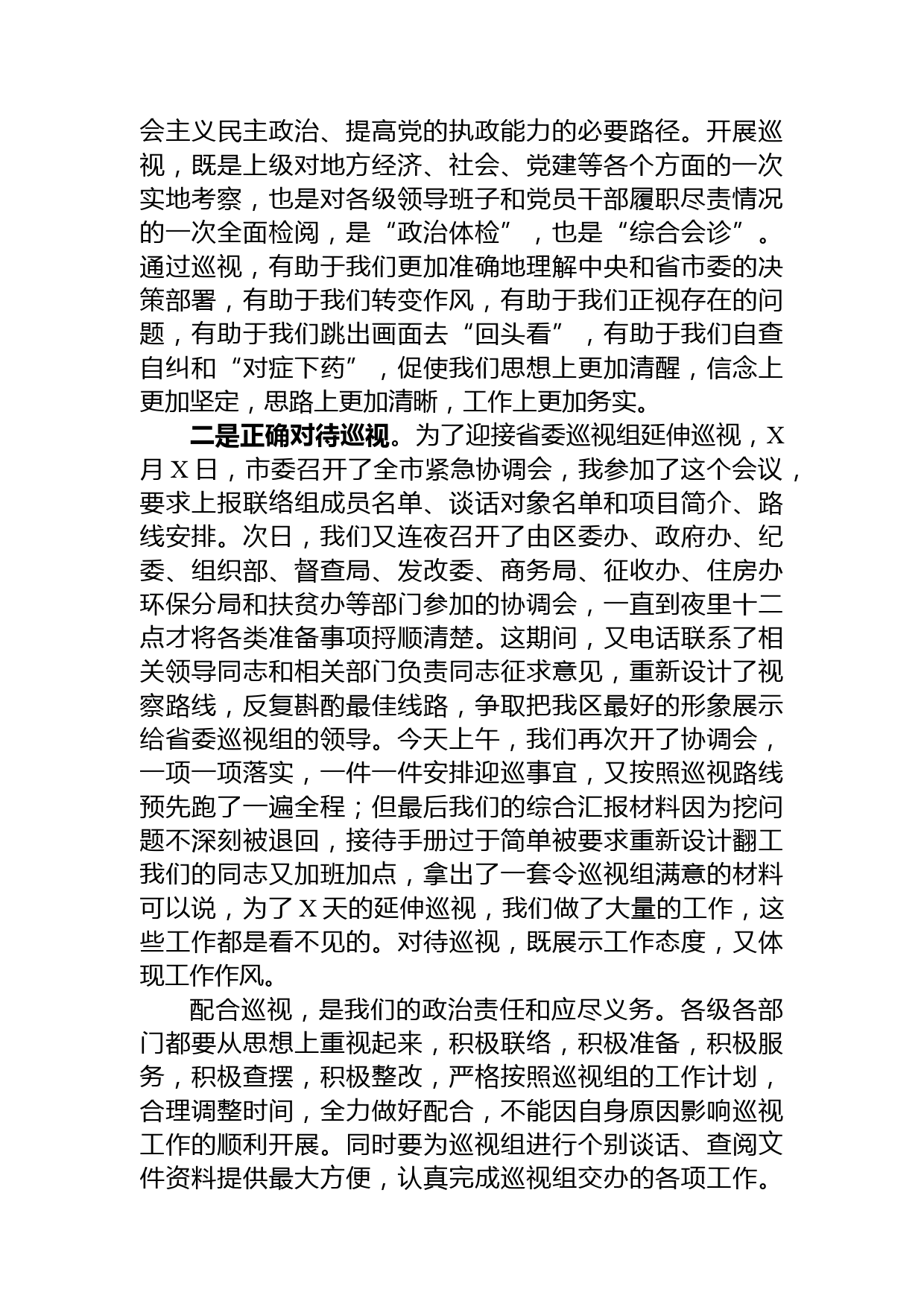 会主义民主政治、提高党的执政能力的必要路径。开展巡视，既是上级对地方经济、社会、党建等各个方面的一次实地考察，也是对各级领导班子和党员干部履职尽责情况的一次全面检阅，是“政治体检”，也是“综合会诊”。通过巡视，有助于我们更加准确地理解中央和省市委的决策部署，有助于我们转变作风，有助于我们正视存在的问题，有助于我们跳出画面去“回头看”，有助于我们自查自纠和“对症下药”，促使我们思想上更加清醒，信念上更加坚定，思路上更加清晰，工作上更加务实。

二是正确对待巡视。为了迎接省委巡视组延伸巡视，X月X日，市委召开了全市紧急协调会，我参加了这个会议，要求上报联络组成员名单、谈话对象名单和项目简介、路线安排。次日，我们又连夜召开了由区委办、政府办、纪委、组织部、督查局、发改委、商务局、征收办、住房办环保分局和扶贫办等部门参加的协调会，一直到夜里十二点才将各类准备事项捋顺清楚。这期间，又电话联系了相关领导同志和相关部门负责同志征求意见，重新设计了视察路线，反复斟酌最佳线路，争取把我区最好的形象展示给省委巡视组的领导。今天上午，我们再次开了协调会，一项一项落实，一件一件安排迎巡事宜，又按照巡视路线预先跑了一遍全程；但最后我们的综合汇报材料因为挖问题不深刻被退回，接待手册过于简单被要求重新设计翻工我们的同志又加班加点，拿出了一套令巡视组满意的材料可以说，为了X天的延伸巡视，我们做了大量的工作，这些工作都是看不见的。对待巡视，既展示工作态度，又体现工作作风。

配合巡视，是我们的政治责任和应尽义务。各级各部门都要从思想上重视起来，积极联络，积极准备，积极服务，积极查摆，积极整改，严格按照巡视组的工作计划，合理调整时间，全力做好配合，不能因自身原因影响巡视工作的顺利开展。同时要为巡视组进行个别谈话、查阅文件资料提供最大方便，认真完成巡视组交办的各项工作。